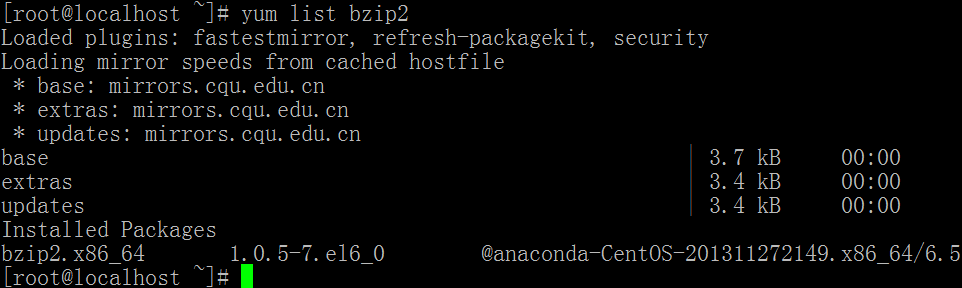 [root@localhost ~]# yum list bzip2
Loaded plugins: fastestmirror, refresh-packagekit, security
Loading mirror speeds from cached hostfile
 * base: mirrors.cqu.edu.cn
 * extras: mirrors.cqu.edu.cn
 * updates: mirrors.cqu.edu.cn
base | 3.7 kB 00:00
extras | 3.4 kB 00:00
updates | 3.4 kB 00:00
Installed Packages
bzip2.x86_64 1.0.5-7.el6_0 @anaconda-CentOS-201311272149.x86_64/6.5
[root@localhost ~]#